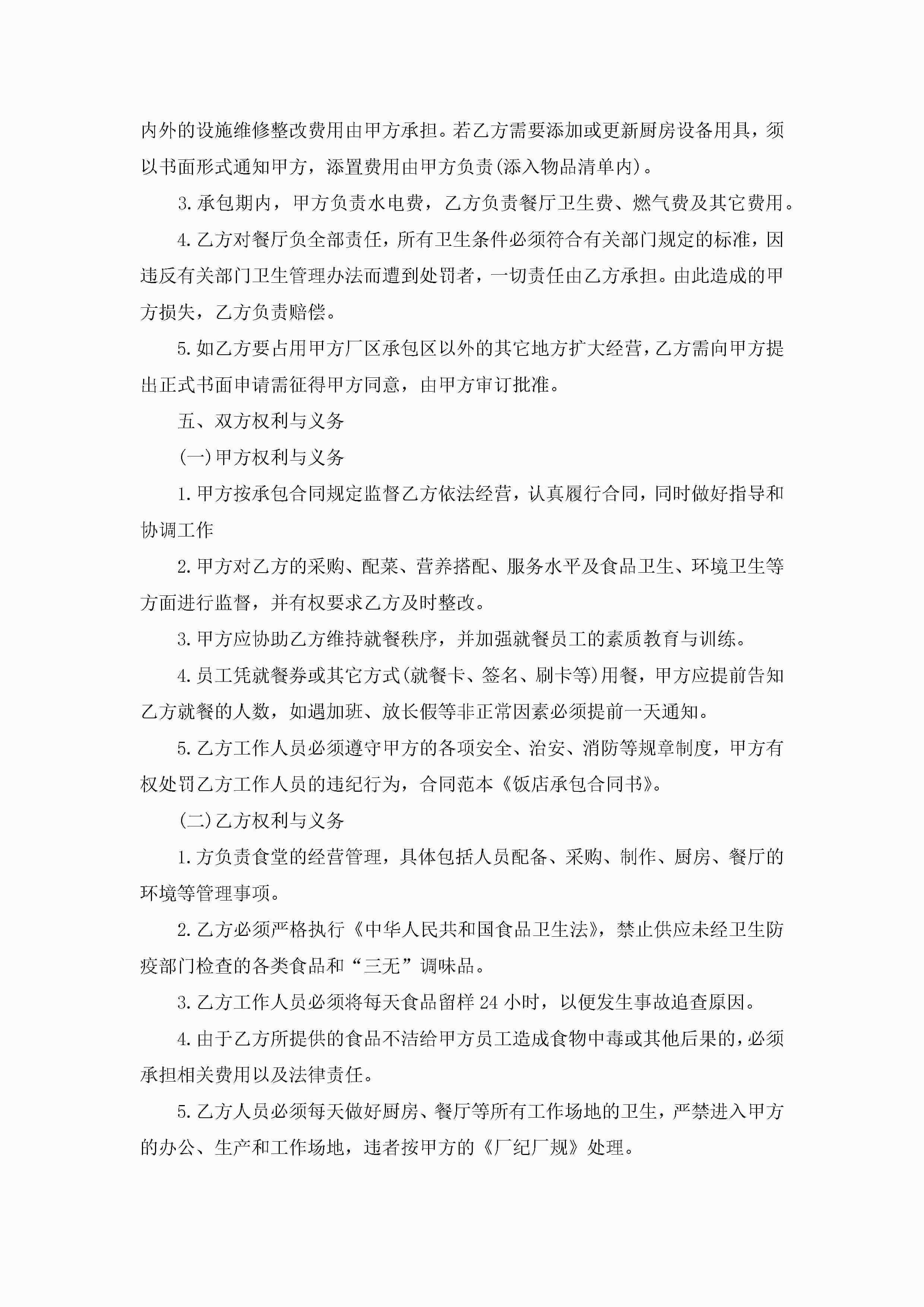 内外的设施维修整改费用由甲方承担。若乙方需要添加或更新厨房设备用具，须以书面形式通知甲方，添置费用由甲方负责(添入物品清单内)。

3.承包期内，甲方负责水电费，乙方负责餐厅卫生费、燃气费及其它费用。

4.乙方对餐厅负全部责任，所有卫生条件必须符合有关部门规定的标准，因违反有关部门卫生管理办法而遭到处罚者，一切责任由乙方承担。由此造成的甲方损失，乙方负责赔偿。

5.如乙方要占用甲方厂区承包区以外的其它地方扩大经营，乙方需向甲方提出正式书面申请需征得甲方同意，由甲方审订批准。

五、双方权利与义务

(一)甲方权利与义务

1.甲方按承包合同规定监督乙方依法经营，认真履行合同，同时做好指导和协调工作

2.甲方对乙方的采购、配菜、营养搭配、服务水平及食品卫生、环境卫生等方面进行监督，并有权要求乙方及时整改。

3.甲方应协助乙方维持就餐秩序，并加强就餐员工的素质教育与训练。

4.员工凭就餐券或其它方式(就餐卡、签名、刷卡等)用餐，甲方应提前告知乙方就餐的人数，如遇加班、放长假等非正常因素必须提前一天通知。

5.乙方工作人员必须遵守甲方的各项安全、治安、消防等规章制度，甲方有权处罚乙方工作人员的违纪行为，合同范本《饭店承包合同书》。

(二)乙方权利与义务

1.方负责食堂的经营管理，具体包括人员配备、采购、制作、厨房、餐厅的环境等管理事项。

2.乙方必须严格执行《中华人民共和国食品卫生法》，禁止供应未经卫生防疫部门检查的各类食品和“三无”调味品。

3.乙方工作人员必须将每天食品留样24小时，以便发生事故追查原因。

4.由于乙方所提供的食品不洁给甲方员工造成食物中毒或其他后果的，必须承担相关费用以及法律责任。

5.乙方人员必须每天做好厨房、餐厅等所有工作场地的卫生，严禁进入甲方的办公、生产和工作场地，违者按甲方的《厂纪厂规》处理。